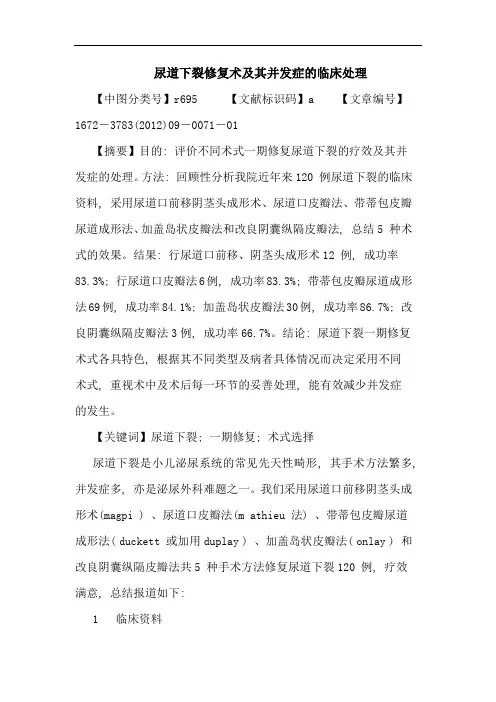 尿道下裂修复术及其并发症的临床处理

【中图分类号】r695　　【文献标识码】a　　【文章编号】1672－3783(2012)09－0071－01

【摘要】目的：评价不同术式一期修复尿道下裂的疗效及其并发症的处理。方法：回顾性分析我院近年来120 例尿道下裂的临床资料，采用尿道口前移阴茎头成形术、尿道口皮瓣法、带蒂包皮瓣尿道成形法、加盖岛状皮瓣法和改良阴囊纵隔皮瓣法，总结5 种术式的效果。结果：行尿道口前移、阴茎头成形术12 例，成功率83.3%；行尿道口皮瓣法6例，成功率83.3%；带蒂包皮瓣尿道成形法69例，成功率84.1%；加盖岛状皮瓣法30例，成功率86.7%；改良阴囊纵隔皮瓣法3例，成功率66.7%。结论：尿道下裂一期修复术式各具特色，根据其不同类型及病者具体情况而决定采用不同术式，重视术中及术后每一环节的妥善处理，能有效减少并发症的发生。

【关键词】尿道下裂；一期修复；术式选择

尿道下裂是小儿泌尿系统的常见先天性畸形，其手术方法繁多，并发症多，亦是泌尿外科难题之一。我们采用尿道口前移阴茎头成形术(magpi ）、尿道口皮瓣法(m athieu 法）、带蒂包皮瓣尿道成形法( duckett 或加用duplay ）、加盖岛状皮瓣法( onlay ）和改良阴囊纵隔皮瓣法共5 种手术方法修复尿道下裂120 例，疗效满意，总结报道如下：

1　临床资料